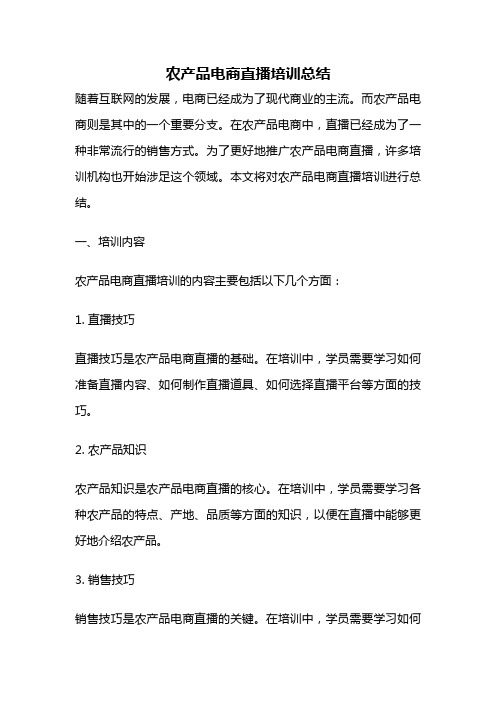 农产品电商直播培训总结

随着互联网的发展，电商已经成为了现代商业的主流。而农产品电商则是其中的一个重要分支。在农产品电商中，直播已经成为了一种非常流行的销售方式。为了更好地推广农产品电商直播，许多培训机构也开始涉足这个领域。本文将对农产品电商直播培训进行总结。

一、培训内容

农产品电商直播培训的内容主要包括以下几个方面：

1. 直播技巧

直播技巧是农产品电商直播的基础。在培训中，学员需要学习如何准备直播内容、如何制作直播道具、如何选择直播平台等方面的技巧。

2. 农产品知识

农产品知识是农产品电商直播的核心。在培训中，学员需要学习各种农产品的特点、产地、品质等方面的知识，以便在直播中能够更好地介绍农产品。

3. 销售技巧

销售技巧是农产品电商直播的关键。在培训中，学员需要学习如何